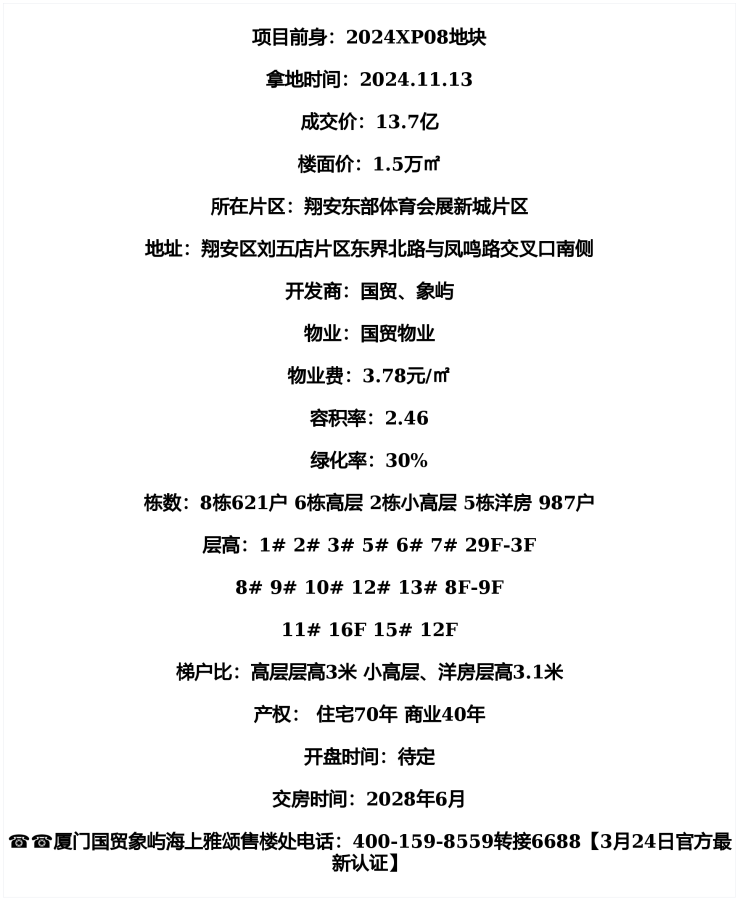 项目前身：2024XP08地块

拿地时间：2024.11.13

成交价：13.7亿

楼面价：1.5万㎡

所在片区：翔安东部体育会展新城片区

地址：翔安区刘五店片区东界北路与凤鸣路交叉口南侧

开发商：国贸、象屿

物业：国贸物业

物业费：3.78元/㎡

容积率：2.46

绿化率：30%

栋数：8栋621户 6栋高层 2栋小高层 5栋洋房 987户

层高：1# 2# 3# 5# 6# 7# 29F-3F

8# 9# 10# 12# 13# 8F-9F

11# 16F 15# 12F

梯户比：高层层高3米 小高层、洋房层高3.1米

产权： 住宅70年 商业40年

开盘时间：待定

交房时间：2028年6月

☎☎厦门国贸象屿海上雅颂售楼处电话：400-159-8559转接6688【3月24日官方最新认证】